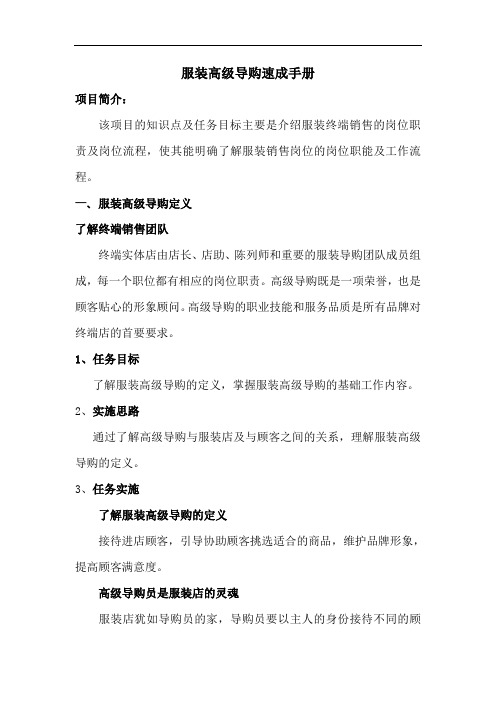 服装高级导购速成手册

项目简介：

该项目的知识点及任务目标主要是介绍服装终端销售的岗位职责及岗位流程，使其能明确了解服装销售岗位的岗位职能及工作流程。

一、服装高级导购定义

了解终端销售团队

终端实体店由店长、店助、陈列师和重要的服装导购团队成员组成，每一个职位都有相应的岗位职责。高级导购既是一项荣誉，也是顾客贴心的形象顾问。高级导购的职业技能和服务品质是所有品牌对终端店的首要要求。

1、任务目标

了解服装高级导购的定义，掌握服装高级导购的基础工作内容。

2、实施思路

通过了解高级导购与服装店及与顾客之间的关系，理解服装高级导购的定义。

3、任务实施

了解服装高级导购的定义

接待进店顾客，引导协助顾客挑选适合的商品，维护品牌形象，提高顾客满意度。

高级导购员是服装店的灵魂

服装店犹如导购员的家，导购员要以主人的身份接待不同的顾